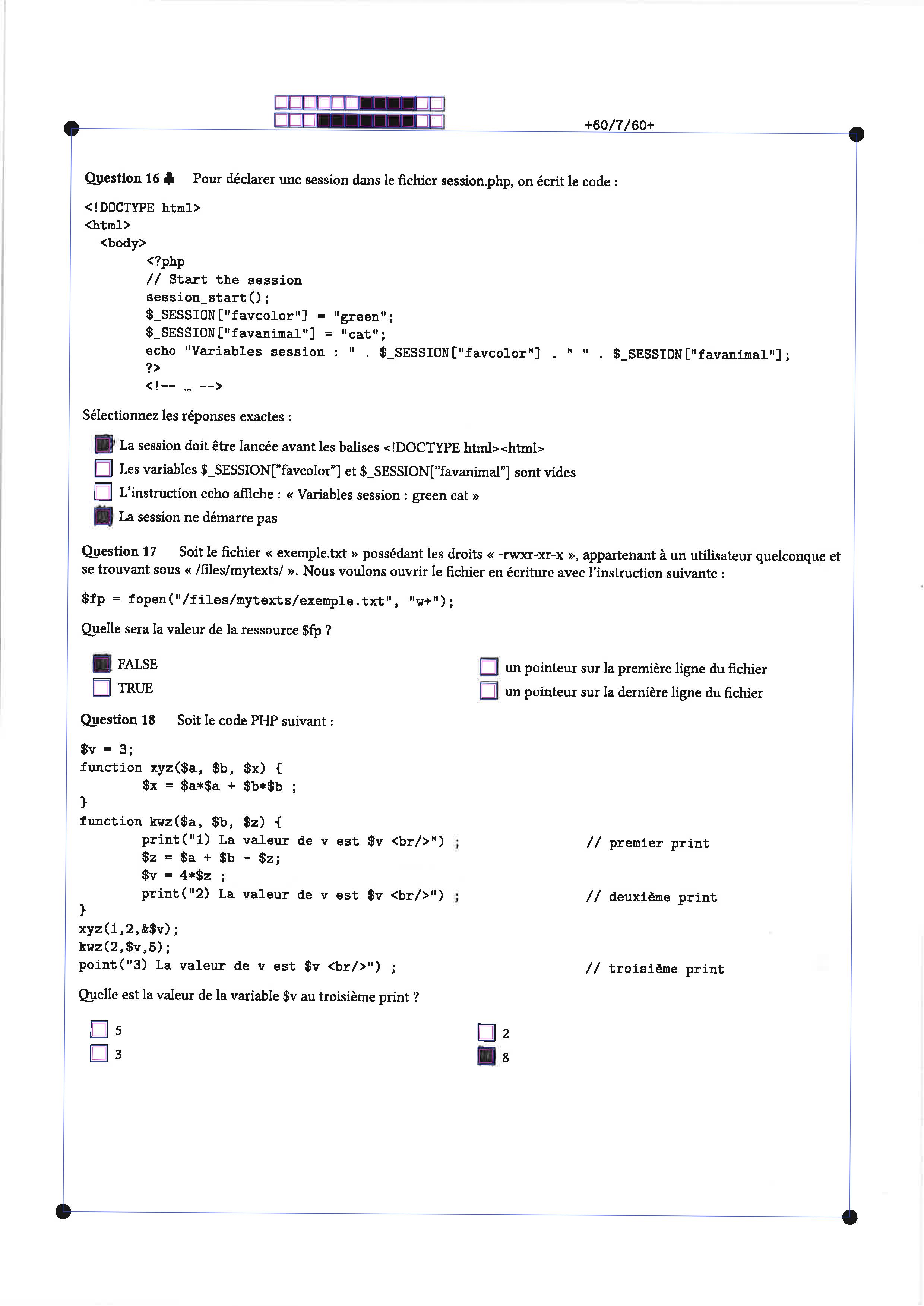 +60/7/60+

Question 16 ♣ Pour déclarer une session dans le fichier session.php, on écrit le code :

<!DOCTYPE html>
<html>
  <body>
        <?php
        // Start the session
        session_start();
        $_SESSION["favcolor"] = "green";
        $_SESSION["favanimal"] = "cat";
        echo "Variables session : " . $_SESSION["favcolor"] . " " . $_SESSION["favanimal"];
        ?>
        <!-- ... -->

Sélectionnez les réponses exactes :

La session doit être lancée avant les balises <!DOCTYPE html><html>
Les variables $_SESSION["favcolor"] et $_SESSION["favanimal"] sont vides
L'instruction echo affiche : « Variables session : green cat »
La session ne démarre pas

Question 17 Soit le fichier « exemple.txt » possédant les droits « -rwxr-xr-x », appartenant à un utilisateur quelconque et se trouvant sous « /files/mytexts/ ». Nous voulons ouvrir le fichier en écriture avec l'instruction suivante :

$fp = fopen("/files/mytexts/exemple.txt", "w+");

Quelle sera la valeur de la ressource $fp ?

FALSE
TRUE
un pointeur sur la première ligne du fichier
un pointeur sur la dernière ligne du fichier

Question 18 Soit le code PHP suivant :

$v = 3;
function xyz($a, $b, $x) {
        $x = $a*$a + $b*$b ;
}
function kwz($a, $b, $z) {
        print("1) La valeur de v est $v <br/>") ;        // premier print
        $z = $a + $b - $z;
        $v = 4*$z ;
        print("2) La valeur de v est $v <br/>") ;        // deuxième print
}
xyz(1,2,&$v);
kwz(2,$v,5);
point("3) La valeur de v est $v <br/>") ;        // troisième print

Quelle est la valeur de la variable $v au troisième print ?

5
3
2
8